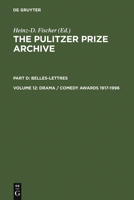 DE GRUYTER

Heinz-D. Fischer (Ed.)

THE PULITZER PRIZE ARCHIVE

PART D: BELLES-LETTRES

VOLUME 12: DRAMA / COMEDY AWARDS 1917-1996

DE G